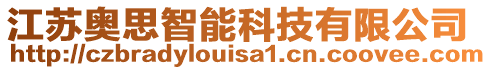 江苏奥思智能科技有限公司
http://czbradylouisa1.cn.coovee.com